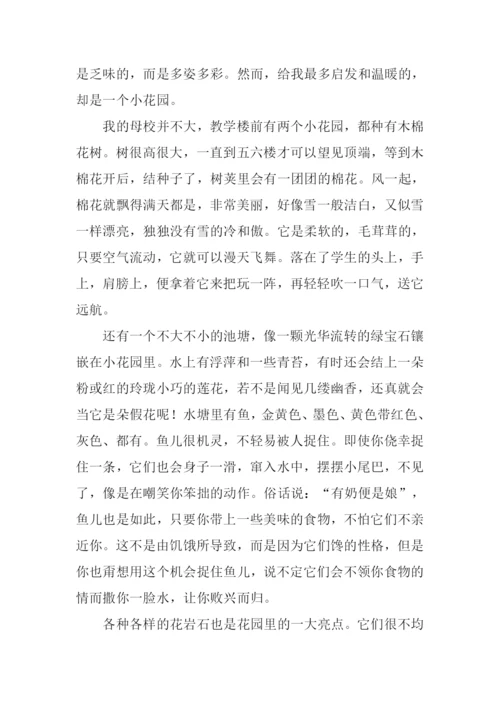 是乏味的，而是多姿多彩。然而，给我最多启发和温暖的，却是一个小花园。

我的母校并不大，教学楼前有两个小花园，都种有木棉花树。树很高很大，一直到五六楼才可以望见顶端，等到木棉花开后，结种子了，树荚里会有一团团的棉花。风一起，棉花就飘得满天都是，非常美丽，好像雪一般洁白，又似雪一样漂亮，独独没有雪的冷和傲。它是柔软的，毛茸茸的，只要空气流动，它就可以漫天飞舞。落在了学生的头上，手上，肩膀上，便拿着它来把玩一阵，再轻轻吹一口气，送它远航。

还有一个不大不小的池塘，像一颗光华流转的绿宝石镶嵌在小花园里。水上有浮萍和一些青苔，有时还会结上一朵粉或红的玲珑小巧的莲花，若不是闻见几缕幽香，还真就会当它是朵假花呢！水塘里有鱼，金黄色、墨色、黄色带红色、灰色、都有。鱼儿很机灵，不轻易被人捉住。即使你侥幸捉住一条，它们也会身子一滑，窜入水中，摆摆小尾巴，不见了，像是在嘲笑你笨拙的动作。俗话说：“有奶便是娘”，鱼儿也是如此，只要你带上一些美味的食物，不怕它们不亲近你。这不是由饥饿所导致，而是因为它们馋的性格，但是你也甭想用这个机会捉住鱼儿，说不定它们会不领你食物的情而撒你一脸水，让你败兴而归。

各种各样的花岩石也是花园里的一大亮点。它们很不均